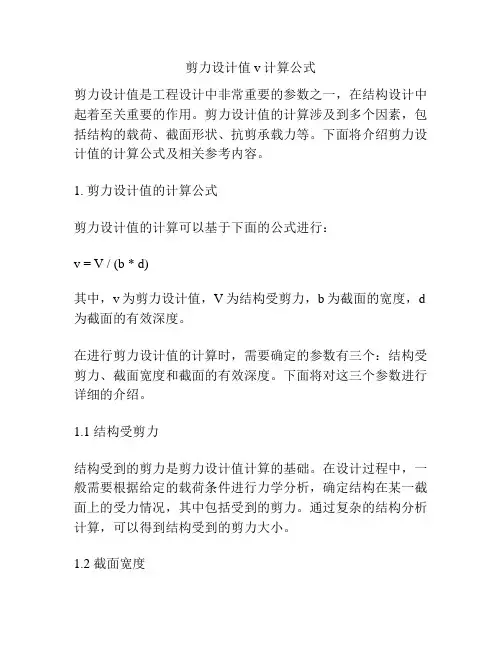 剪力设计值 v 计算公式

剪力设计值是工程设计中非常重要的参数之一，在结构设计中起着至关重要的作用。剪力设计值的计算涉及到多个因素，包括结构的载荷、截面形状、抗剪承载力等。下面将介绍剪力设计值的计算公式及相关参考内容。

1. 剪力设计值的计算公式

剪力设计值的计算可以基于下面的公式进行：

$v = V / (b * d)$

其中，v 为剪力设计值，V 为结构受剪力，b 为截面的宽度，d 为截面的有效深度。

在进行剪力设计值的计算时，需要确定的参数有三个：结构受剪力、截面宽度和截面的有效深度。下面将对这三个参数进行详细的介绍。

1.1 结构受剪力

结构受到的剪力是剪力设计值计算的基础。在设计过程中，一般需要根据给定的载荷条件进行力学分析，确定结构在某一截面上的受力情况，其中包括受到的剪力。通过复杂的结构分析计算，可以得到结构受到的剪力大小。

1.2 截面宽度